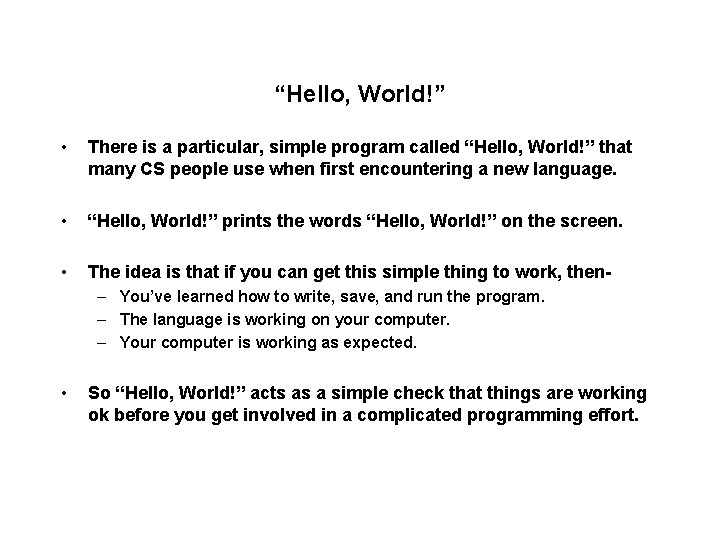 “Hello, World!”

• There is a particular, simple program called “Hello, World!” that many CS people use when first encountering a new language.

• “Hello, World!” prints the words “Hello, World!” on the screen.

• The idea is that if you can get this simple thing to work, then-
– You’ve learned how to write, save, and run the program.
– The language is working on your computer.
– Your computer is working as expected.

• So “Hello, World!” acts as a simple check that things are working ok before you get involved in a complicated programming effort.